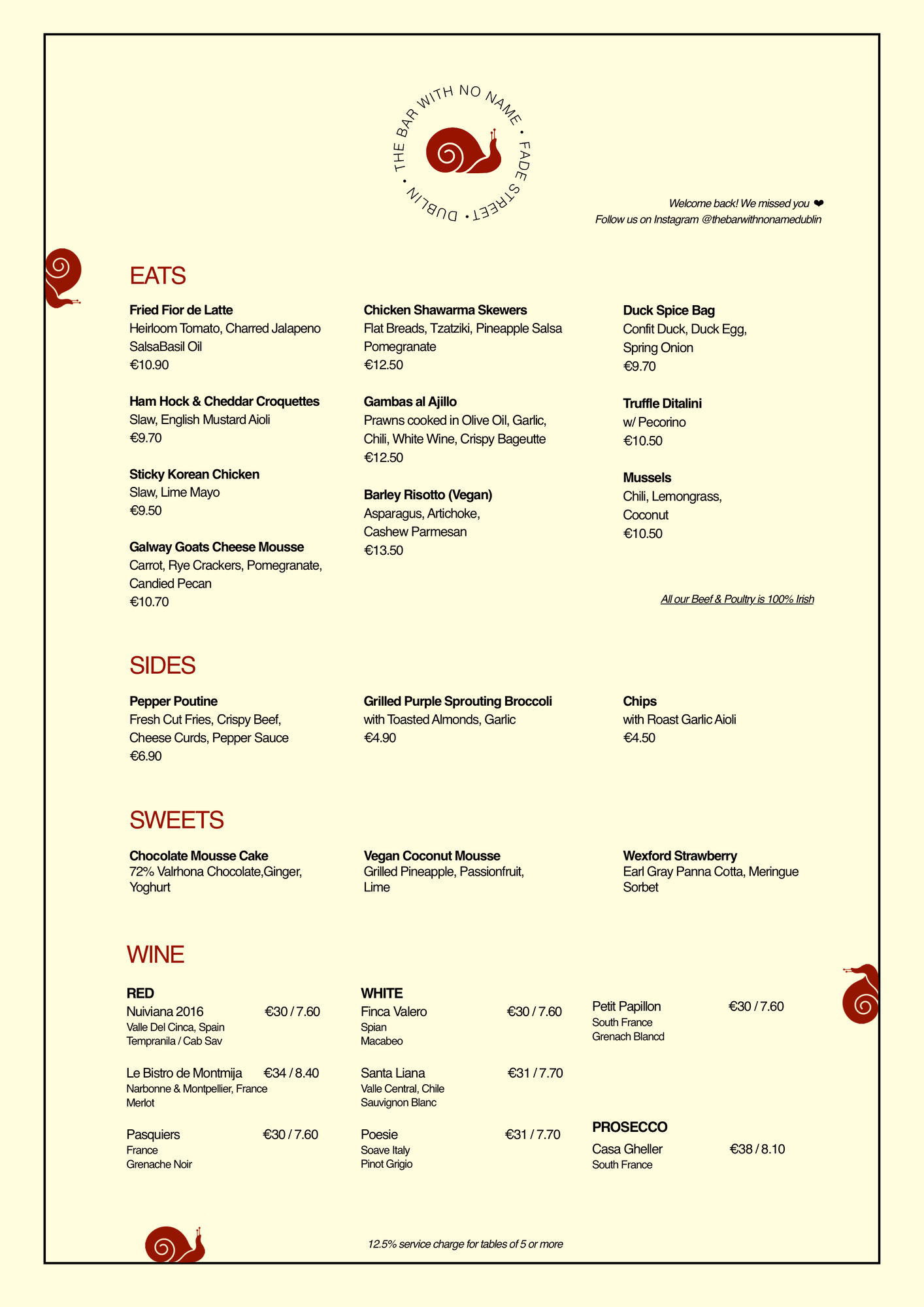 THE BAR WITH NO NAME • FADE STREET • DUBLIN •

Welcome back! We missed you ❤
Follow us on Instagram @thebarwithnonamedublin

EATS

Fried Fior de Latte
Heirloom Tomato, Charred Jalapeno SalsaBasil Oil
€10.90

Ham Hock & Cheddar Croquettes
Slaw, English Mustard Aioli
€9.70

Sticky Korean Chicken
Slaw, Lime Mayo
€9.50

Galway Goats Cheese Mousse
Carrot, Rye Crackers, Pomegranate, Candied Pecan
€10.70

Chicken Shawarma Skewers
Flat Breads, Tzatziki, Pineapple Salsa Pomegranate
€12.50

Gambas al Ajillo
Prawns cooked in Olive Oil, Garlic, Chili, White Wine, Crispy Bageutte
€12.50

Barley Risotto (Vegan)
Asparagus, Artichoke, Cashew Parmesan
€13.50

Duck Spice Bag
Confit Duck, Duck Egg, Spring Onion
€9.70

Truffle Ditalini
w/ Pecorino
€10.50

Mussels
Chili, Lemongrass, Coconut
€10.50

All our Beef & Poultry is 100% Irish

SIDES

Pepper Poutine
Fresh Cut Fries, Crispy Beef, Cheese Curds, Pepper Sauce
€6.90

Grilled Purple Sprouting Broccoli
with Toasted Almonds, Garlic
€4.90

Chips
with Roast Garlic Aioli
€4.50

SWEETS

Chocolate Mousse Cake
72% Valrhona Chocolate,Ginger, Yoghurt

Vegan Coconut Mousse
Grilled Pineapple, Passionfruit, Lime

Wexford Strawberry
Earl Gray Panna Cotta, Meringue Sorbet

WINE

RED
Nuiviana 2016 €30 / 7.60
Valle Del Cinca, Spain
Tempranila / Cab Sav

Le Bistro de Montmija €34 / 8.40
Narbonne & Montpellier, France
Merlot

Pasquiers €30 / 7.60
France
Grenache Noir

WHITE
Finca Valero €30 / 7.60
Spian
Macabeo

Santa Liana €31 / 7.70
Valle Central, Chile
Sauvignon Blanc

Poesie €31 / 7.70
Soave Italy
Pinot Grigio

Petit Papillon €30 / 7.60
South France
Grenach Blancd

PROSECCO
Casa Gheller €38 / 8.10
South France

12.5% service charge for tables of 5 or more